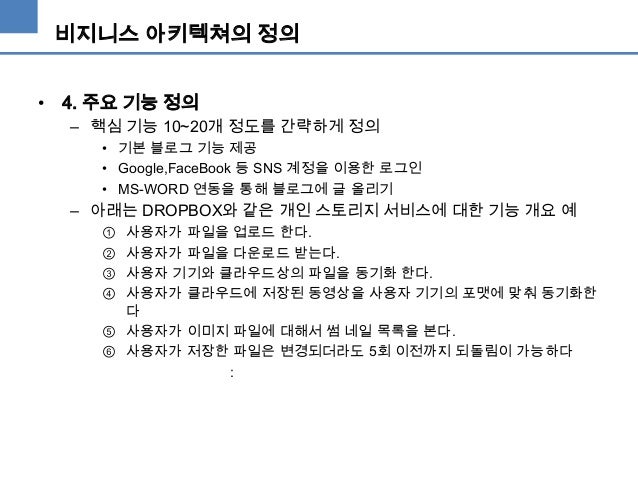 비지니스 아키텍쳐의 정의

• 4. 주요 기능 정의
– 핵심 기능 10~20개 정도를 간략하게 정의
• 기본 블로그 기능 제공
• Google,FaceBook 등 SNS 계정을 이용한 로그인
• MS-WORD 연동을 통해 블로그에 글 올리기
– 아래는 DROPBOX와 같은 개인 스토리지 서비스에 대한 기능 개요 예
① 사용자가 파일을 업로드 한다.
② 사용자가 파일을 다운로드 받는다.
③ 사용자 기기와 클라우드상의 파일을 동기화 한다.
④ 사용자가 클라우드에 저장된 동영상을 사용자 기기의 포맷에 맞춰 동기화한다
⑤ 사용자가 이미지 파일에 대해서 썸 네일 목록을 본다.
⑥ 사용자가 저장한 파일은 변경되더라도 5회 이전까지 되돌림이 가능하다
: